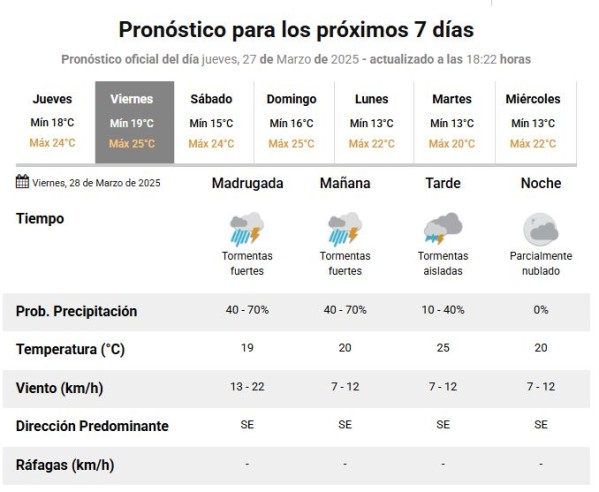 Pronóstico para los próximos 7 días

Pronóstico oficial del día jueves, 27 de Marzo de 2025 - actualizado a las 18:22 horas

| Jueves | Viernes | Sábado | Domingo | Lunes | Martes | Miércoles |
|---|---|---|---|---|---|---|
| Mín 18°C | Mín 19°C | Mín 15°C | Mín 16°C | Mín 13°C | Mín 13°C | Mín 13°C |
| Máx 24°C | Máx 25°C | Máx 24°C | Máx 25°C | Máx 22°C | Máx 20°C | Máx 22°C |

| Viernes, 28 de Marzo de 2025 | Madrugada | Mañana | Tarde | Noche |
|---|---|---|---|---|
| Tiempo | Tormentas fuertes | Tormentas fuertes | Tormentas aisladas | Parcialmente nublado |
| Prob. Precipitación | 40 - 70% | 40 - 70% | 10 - 40% | 0% |
| Temperatura (°C) | 19 | 20 | 25 | 20 |
| Viento (km/h) | 13 - 22 | 7 - 12 | 7 - 12 | 7 - 12 |
| Dirección Predominante | SE | SE | SE | SE |
| Ráfagas (km/h) | - | - | - | - |